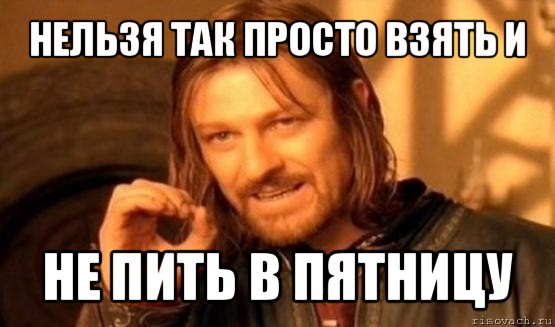 НЕЛЬЗЯ ТАК ПРОСТО ВЗЯТЬ И

НЕ ПИТЬ В ПЯТНИЦУ

risovach.ru